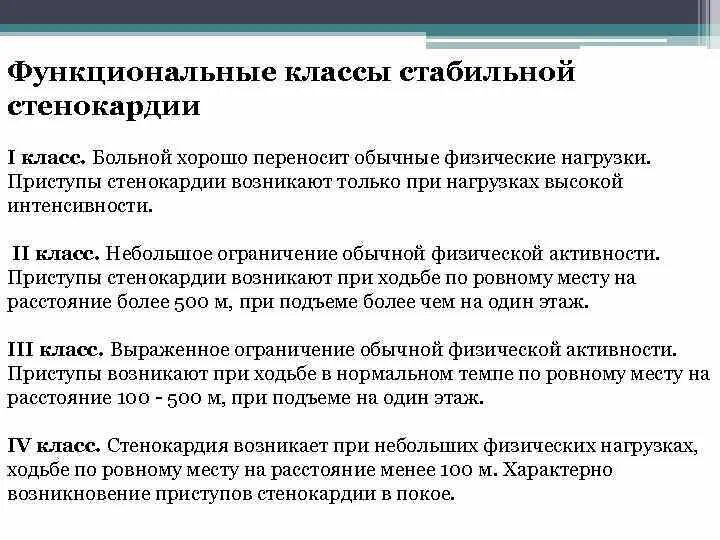 Функциональные классы стабильной стенокардии

I класс. Больной хорошо переносит обычные физические нагрузки. Приступы стенокардии возникают только при нагрузках высокой интенсивности.

II класс. Небольшое ограничение обычной физической активности. Приступы стенокардии возникают при ходьбе по ровному месту на расстояние более 500 м, при подъеме более чем на один этаж.

III класс. Выраженное ограничение обычной физической активности. Приступы возникают при ходьбе в нормальном темпе по ровному месту на расстояние 100 - 500 м, при подъеме на один этаж.

IV класс. Стенокардия возникает при небольших физических нагрузках, ходьбе по ровному месту на расстояние менее 100 м. Характерно возникновение приступов стенокардии в покое.